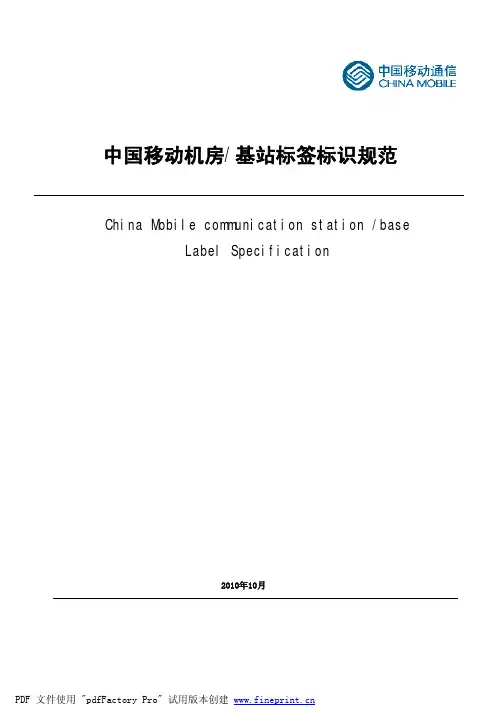 中国移动通信
CHINA MOBILE

中国移动机房/基站标签标识规范

China Mobile communication station /base

Label Specification

2010年10月

PDF 文件使用 "pdfFactory Pro" 试用版本创建 www.fineprint.cn